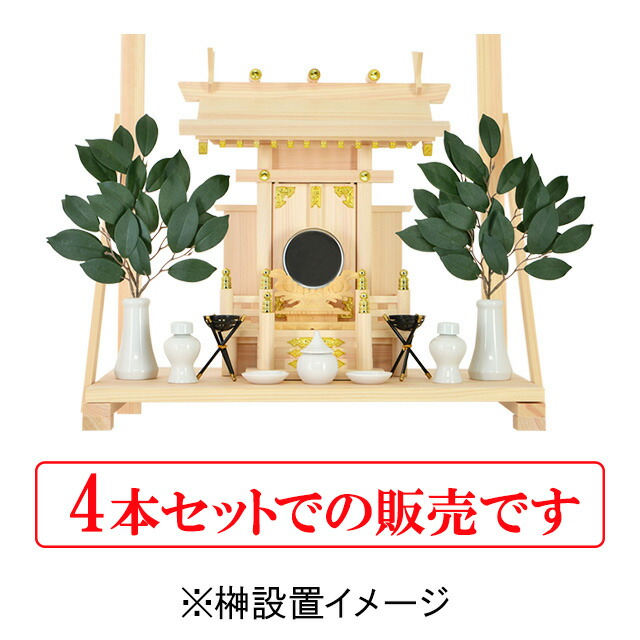 4本セットでの販売です

※榊設置イメージ